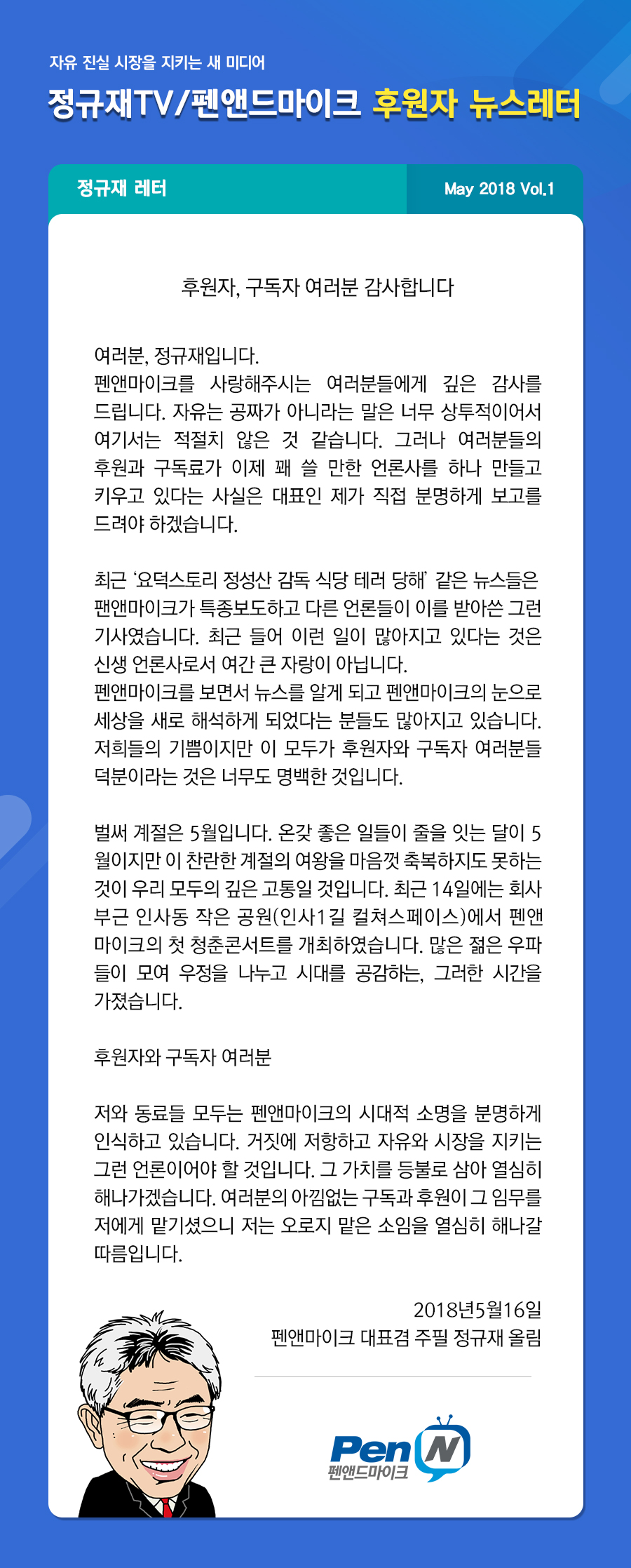 자유 진실 시장을 지키는 새 미디어

정규재TV/펜앤드마이크 후원자 뉴스레터

정규재 레터

May 2018 Vol.1

후원자, 구독자 여러분 감사합니다

여러분, 정규재입니다.
펜앤마이크를 사랑해주시는 여러분들에게 깊은 감사를 드립니다. 자유는 공짜가 아니라는 말은 너무 상투적이어서 여기서는 적절치 않은 것 같습니다. 그러나 여러분들의 후원과 구독료가 이제 꽤 쓸 만한 언론사를 하나 만들고 키우고 있다는 사실은 대표인 제가 직접 분명하게 보고를 드려야 하겠습니다.

최근 '요덕스토리 정성산 감독 식당 테러 당해' 같은 뉴스들은 팬앤마이크가 특종보도하고 다른 언론들이 이를 받아쓴 그런 기사였습니다. 최근 들어 이런 일이 많아지고 있다는 것은 신생 언론사로서 여간 큰 자랑이 아닙니다.
펜앤마이크를 보면서 뉴스를 알게 되고 펜앤마이크의 눈으로 세상을 새로 해석하게 되었다는 분들도 많아지고 있습니다. 저희들의 기쁨이지만 이 모두가 후원자와 구독자 여러분들 덕분이라는 것은 너무도 명백한 것입니다.

벌써 계절은 5월입니다. 온갖 좋은 일들이 줄을 잇는 달이 5월이지만 이 찬란한 계절의 여왕을 마음껏 축복하지도 못하는 것이 우리 모두의 깊은 고통일 것입니다. 최근 14일에는 회사 부근 인사동 작은 공원(인사1길 컬쳐스페이스)에서 펜앤마이크의 첫 청춘콘서트를 개최하였습니다. 많은 젊은 우파들이 모여 우정을 나누고 시대를 공감하는, 그러한 시간을 가졌습니다.

후원자와 구독자 여러분

저와 동료들 모두는 펜앤마이크의 시대적 소명을 분명하게 인식하고 있습니다. 거짓에 저항하고 자유와 시장을 지키는 그런 언론이어야 할 것입니다. 그 가치를 등불로 삼아 열심히 해나가겠습니다. 여러분의 아낌없는 구독과 후원이 그 임무를 저에게 맡기셨으니 저는 오로지 맡은 소임을 열심히 해나갈 따름입니다.

2018년5월16일
펜앤마이크 대표겸 주필 정규재 올림

Pen N
펜앤드마이크